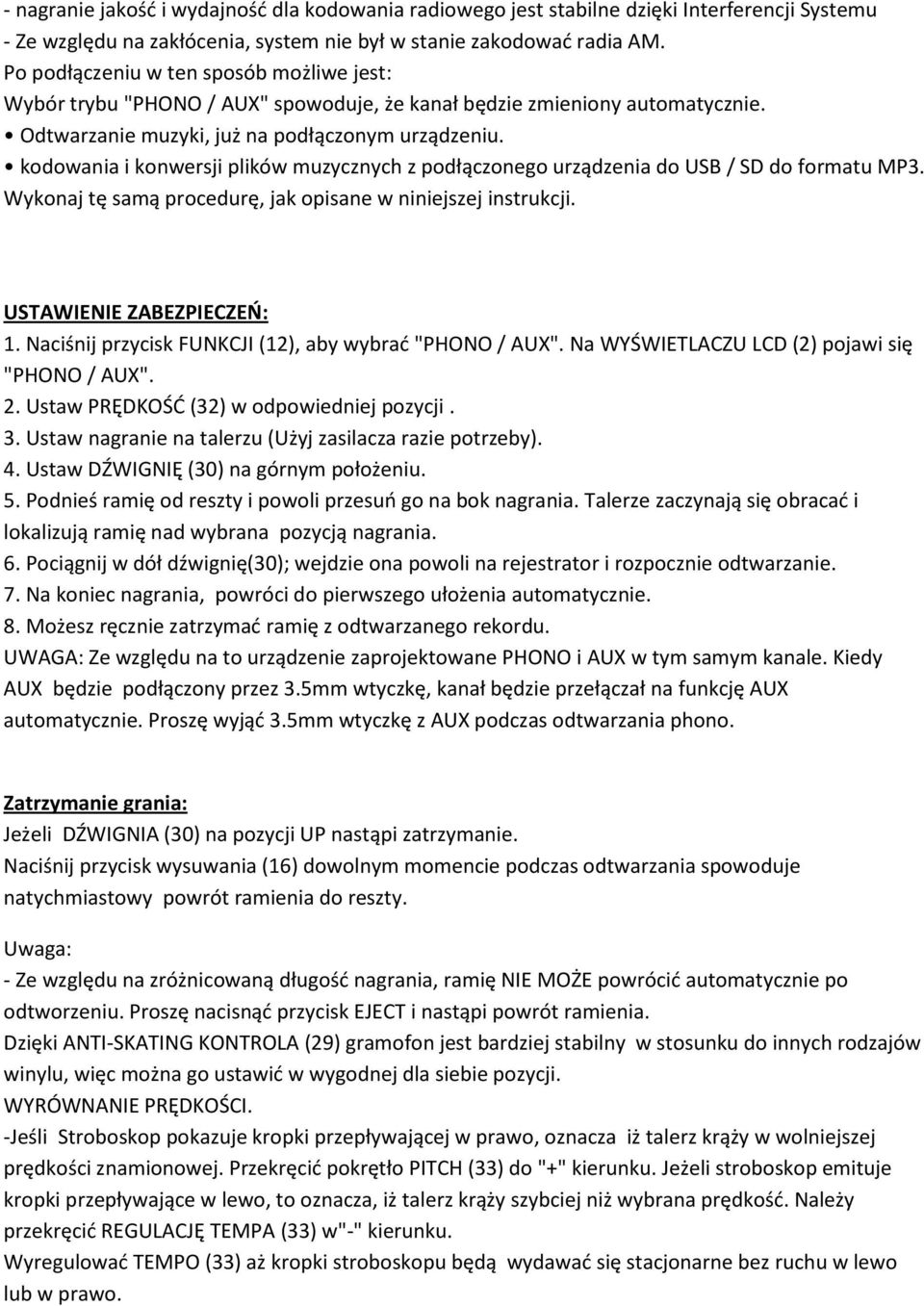 - nagranie jakość i wydajność dla kodowania radiowego jest stabilne dzięki Interferencji Systemu
- Ze względu na zakłócenia, system nie był w stanie zakodować radia AM.
Po podłączeniu w ten sposób możliwe jest:
Wybór trybu "PHONO / AUX" spowoduje, że kanał będzie zmieniony automatycznie.
• Odtwarzanie muzyki, już na podłączonym urządzeniu.
• kodowania i konwersji plików muzycznych z podłączonego urządzenia do USB / SD do formatu MP3.
Wykonaj tę samą procedurę, jak opisane w niniejszej instrukcji.

USTAWIENIE ZABEZPIECZEŃ:
1. Naciśnij przycisk FUNKCJI (12), aby wybrać "PHONO / AUX". Na WYŚWIETLACZU LCD (2) pojawi się "PHONO / AUX".
2. Ustaw PRĘDKOŚĆ (32) w odpowiedniej pozycji .
3. Ustaw nagranie na talerzu (Użyj zasilacza razie potrzeby).
4. Ustaw DŹWIGNIĘ (30) na górnym położeniu.
5. Podnieś ramię od reszty i powoli przesuń go na bok nagrania. Talerze zaczynają się obracać i lokalizują ramię nad wybrana pozycją nagrania.
6. Pociągnij w dół dźwignię(30); wejdzie ona powoli na rejestrator i rozpocznie odtwarzanie.
7. Na koniec nagrania, powróci do pierwszego ułożenia automatycznie.
8. Możesz ręcznie zatrzymać ramię z odtwarzanego rekordu.
UWAGA: Ze względu na to urządzenie zaprojektowane PHONO i AUX w tym samym kanale. Kiedy AUX będzie podłączony przez 3.5mm wtyczkę, kanał będzie przełączał na funkcję AUX automatycznie. Proszę wyjąć 3.5mm wtyczkę z AUX podczas odtwarzania phono.

Zatrzymanie grania:
Jeżeli DŹWIGNIA (30) na pozycji UP nastąpi zatrzymanie.
Naciśnij przycisk wysuwania (16) dowolnym momencie podczas odtwarzania spowoduje natychmiastowy powrót ramienia do reszty.

Uwaga:
- Ze względu na zróżnicowaną długość nagrania, ramię NIE MOŻE powrócić automatycznie po odtworzeniu. Proszę nacisnąć przycisk EJECT i nastąpi powrót ramienia.
Dzięki ANTI-SKATING KONTROLA (29) gramofon jest bardziej stabilny w stosunku do innych rodzajów winylu, więc można go ustawić w wygodnej dla siebie pozycji.
WYRÓWNANIE PRĘDKOŚCI.
-Jeśli Stroboskop pokazuje kropki przepływającej w prawo, oznacza iż talerz krąży w wolniejszej prędkości znamionowej. Przekręcić pokrętło PITCH (33) do "+" kierunku. Jeżeli stroboskop emituje kropki przepływające w lewo, to oznacza, iż talerz krąży szybciej niż wybrana prędkość. Należy przekręcić REGULACJĘ TEMPA (33) w"-" kierunku.
Wyregulować TEMPO (33) aż kropki stroboskopu będą wydawać się stacjonarne bez ruchu w lewo lub w prawo.